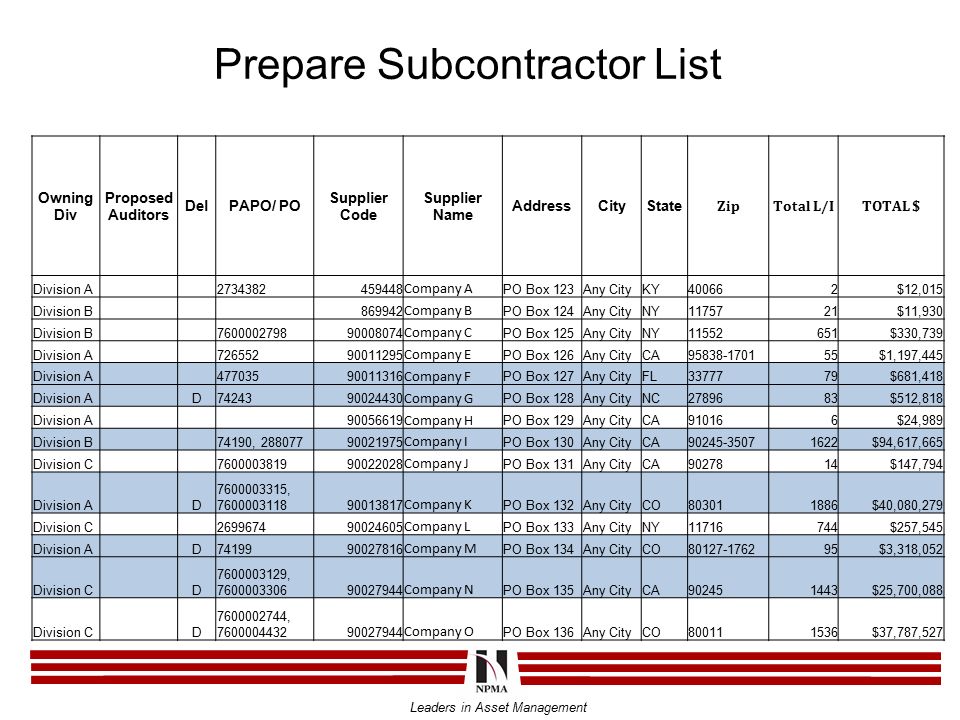 Prepare Subcontractor List

| Owning Div | Proposed Auditors | Del | PAPO/ PO | Supplier Code | Supplier Name | Address | City | State | Zip | Total L/I | TOTAL $ |
|---|---|---|---|---|---|---|---|---|---|---|---|
| Division A | | | 2734382 | 459448 | Company A | PO Box 123 | Any City | KY | 40066 | 2 | $12,015 |
| Division B | | | | 869942 | Company B | PO Box 124 | Any City | NY | 11757 | 21 | $11,930 |
| Division B | | | 7600002798 | 90008074 | Company C | PO Box 125 | Any City | NY | 11552 | 651 | $330,739 |
| Division A | | | 726552 | 90011295 | Company E | PO Box 126 | Any City | CA | 95838-1701 | 55 | $1,197,445 |
| Division A | | | 477035 | 90011316 | Company F | PO Box 127 | Any City | FL | 33777 | 79 | $681,418 |
| Division A | | D | 74243 | 90024430 | Company G | PO Box 128 | Any City | NC | 27896 | 83 | $512,818 |
| Division A | | | | 90056619 | Company H | PO Box 129 | Any City | CA | 91016 | 6 | $24,989 |
| Division B | | | 74190, 288077 | 90021975 | Company I | PO Box 130 | Any City | CA | 90245-3507 | 1622 | $94,617,665 |
| Division C | | | 7600003819 | 90022028 | Company J | PO Box 131 | Any City | CA | 90278 | 14 | $147,794 |
| Division A | | D | 7600003315, 7600003118 | 90013817 | Company K | PO Box 132 | Any City | CO | 80301 | 1886 | $40,080,279 |
| Division C | | | 2699674 | 90024605 | Company L | PO Box 133 | Any City | NY | 11716 | 744 | $257,545 |
| Division A | | D | 74199 | 90027816 | Company M | PO Box 134 | Any City | CO | 80127-1762 | 95 | $3,318,052 |
| Division C | | D | 7600003129, 7600003306 | 90027944 | Company N | PO Box 135 | Any City | CA | 90245 | 1443 | $25,700,088 |
| Division C | | D | 7600002744, 7600004432 | 90027944 | Company O | PO Box 136 | Any City | CO | 80011 | 1536 | $37,787,527 |

NPMA

Leaders in Asset Management